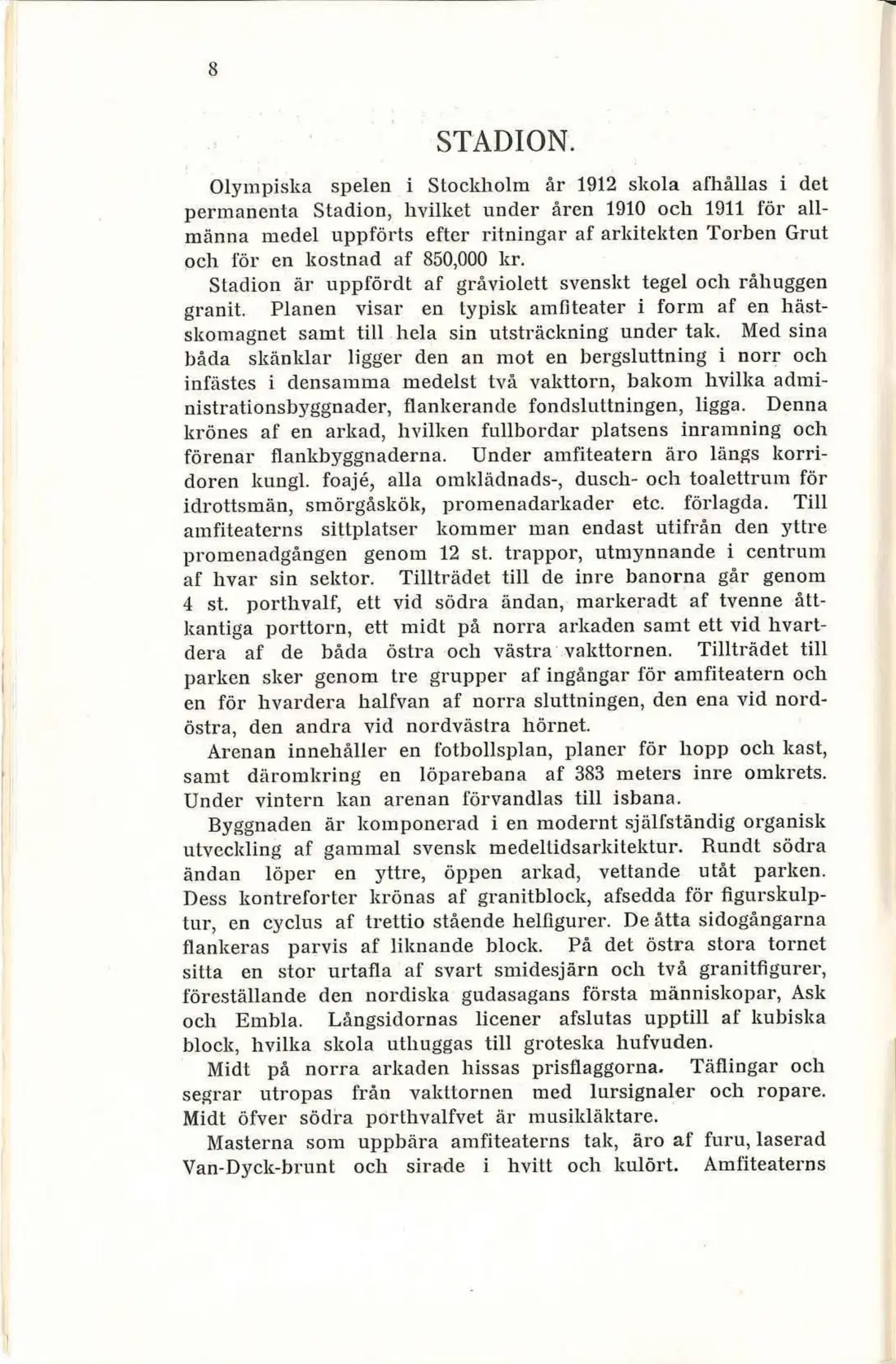 8

STADION.

Olympiska spelen i Stockholm år 1912 skola afhållas i det permanenta Stadion, hvilket under åren 1910 och 1911 för allmänna medel uppförts efter ritningar af arkitekten Torben Grut och för en kostnad af 850,000 kr.

Stadion är uppfördt af gråviolett svenskt tegel och råhuggen granit. Planen visar en typisk amfiteater i form af en hästskomagnet samt till hela sin utsträckning under tak. Med sina båda skänklar ligger den an mot en bergsluttning i norr och infästes i densamma medelst två vakttorn, bakom hvilka administrationsbyggnader, flankerande fondsluttningen, ligga. Denna krönes af en arkad, hvilken fullbordar platsens inramning och förenar flankbyggnaderna. Under amfiteatern äro längs korridoren kungl. foajé, alla omklädnads-, dusch- och toalettrum för idrottsmän, smörgåskök, promenadarkader etc. förlagda. Till amfiteaterns sittplatser kommer man endast utifrån den yttre promenadgången genom 12 st. trappor, utmynnande i centrum af hvar sin sektor. Tillträdet till de inre banorna går genom 4 st. porthvalf, ett vid södra ändan, markeradt af tvenne åttkantiga porttorn, ett midt på norra arkaden samt ett vid hvartdera af de båda östra och västra vakttornen. Tillträdet till parken sker genom tre grupper af ingångar för amfiteatern och en för hvardera halfvan af norra sluttningen, den ena vid nordöstra, den andra vid nordvästra hörnet.

Arenan innehåller en fotbollsplan, planer för hopp och kast, samt däromkring en löparebana af 383 meters inre omkrets. Under vintern kan arenan förvandlas till isbana.

Byggnaden är komponerad i en modernt själfständig organisk utveckling af gammal svensk medeltidsarkitektur. Rundt södra ändan löper en yttre, öppen arkad, vettande utåt parken. Dess kontreforter krönas af granitblock, afsedda för figurskulptur, en cyclus af trettio stående helfigurer. De åtta sidogångarna flankeras parvis af liknande block. På det östra stora tornet sitta en stor urtafla af svart smidesjärn och två granitfigurer, föreställande den nordiska gudasagans första människopar, Ask och Embla. Långsidornas licener afslutas upptill af kubiska block, hvilka skola uthuggas till groteska hufvuden.

Midt på norra arkaden hissas prisflaggorna. Täflingar och segrar utropas från vakttornen med lursignaler och ropare. Midt öfver södra porthvalfvet är musikläktare.

Masterna som uppbära amfiteaterns tak, äro af furu, laserad Van-Dyck-brunt och sirade i hvitt och kulört. Amfiteaterns